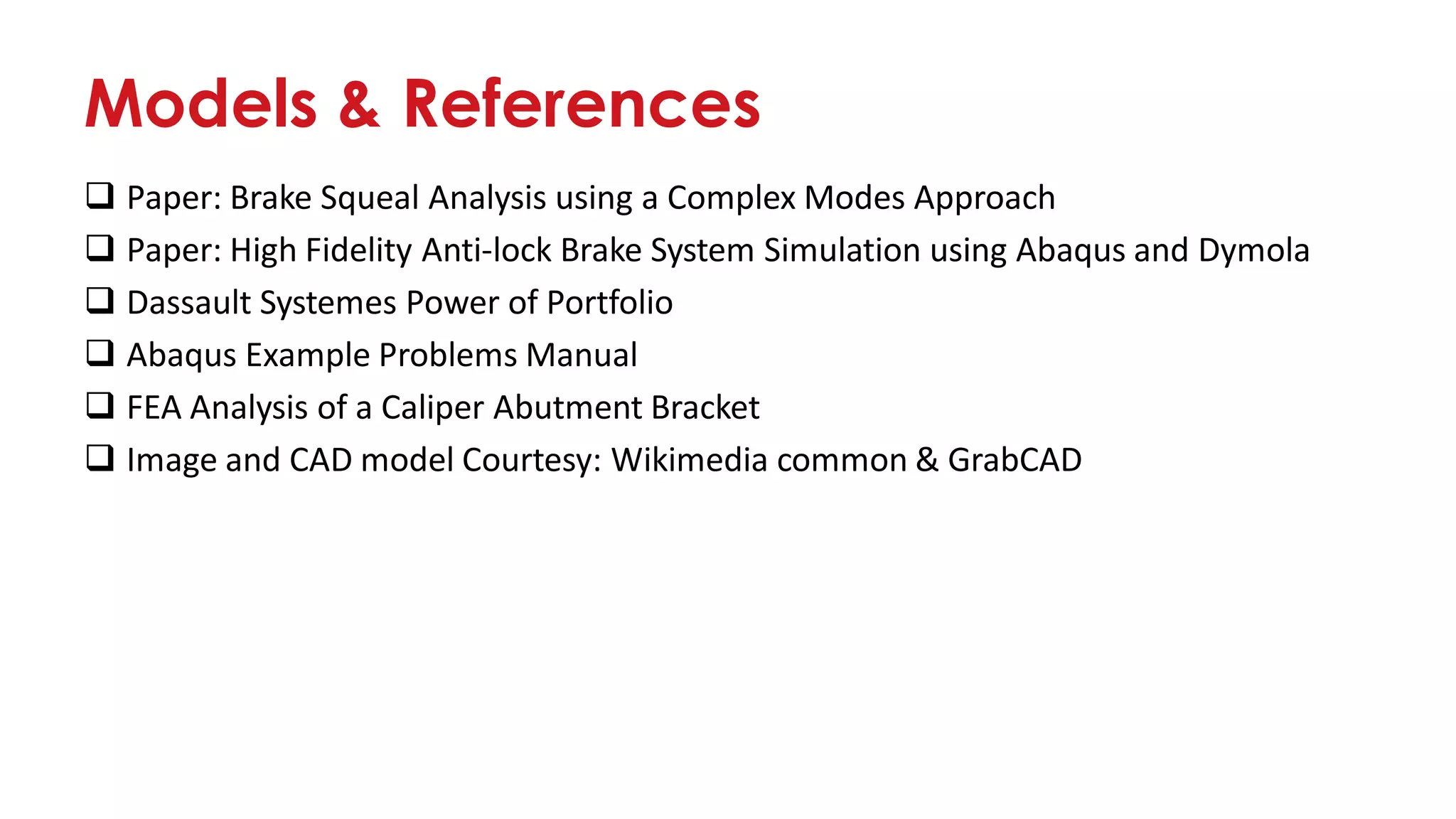 Models & References

❑ Paper: Brake Squeal Analysis using a Complex Modes Approach
❑ Paper: High Fidelity Anti-lock Brake System Simulation using Abaqus and Dymola
❑ Dassault Systemes Power of Portfolio
❑ Abaqus Example Problems Manual
❑ FEA Analysis of a Caliper Abutment Bracket
❑ Image and CAD model Courtesy: Wikimedia common & GrabCAD